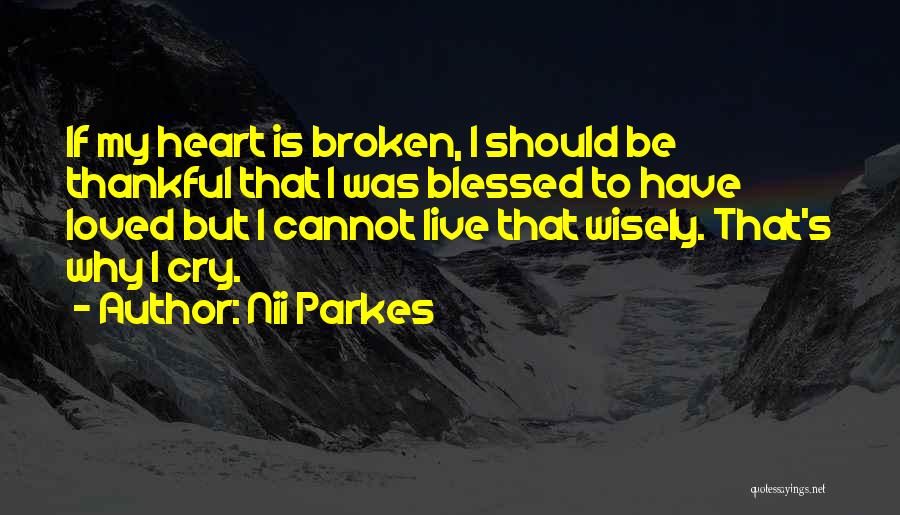 If my heart is broken, I should be thankful that I was blessed to have loved but I cannot live that wisely. That's why I cry.

- Author: Nii Parkes

quotessayings.net